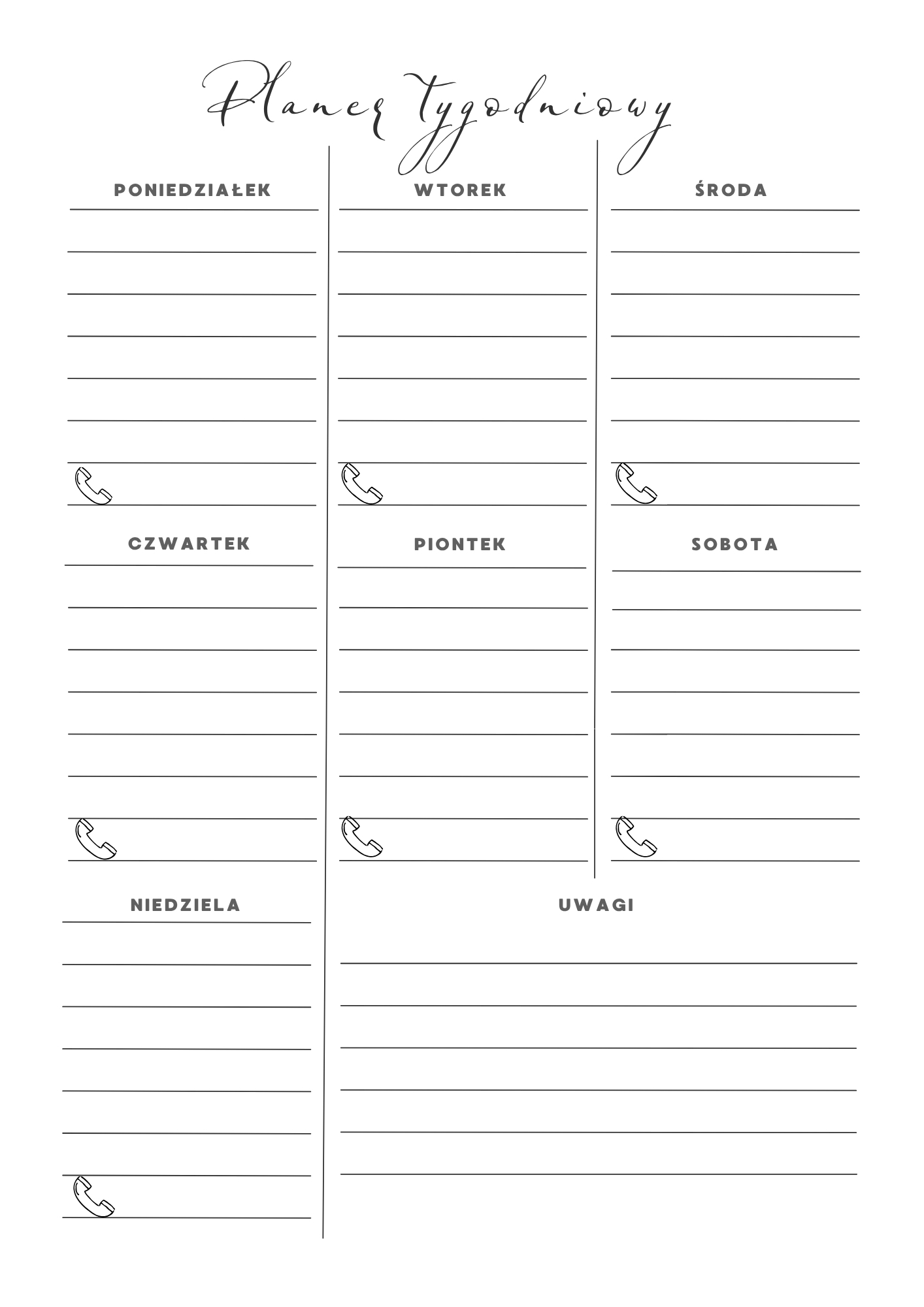 Planer Tygodniowy

PONIEDZIAŁEK

WTOREK

ŚRODA

CZWARTEK

PIONTEK

SOBOTA

NIEDZIELA

UWAGI